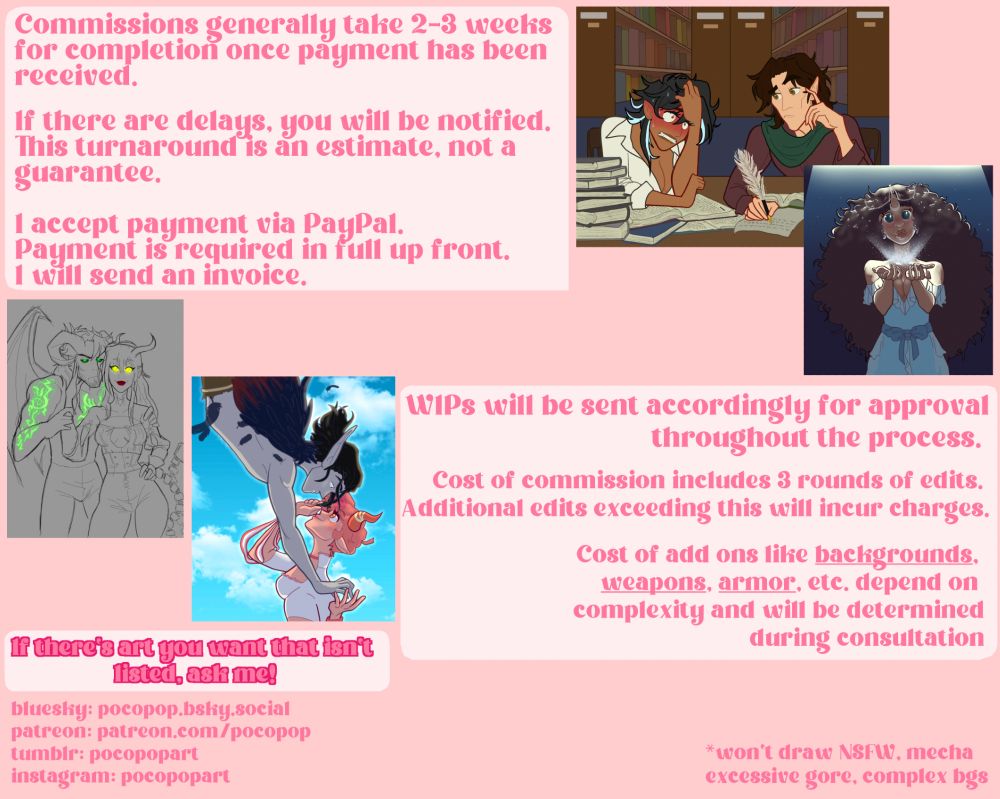 Commissions generally take 2-3 weeks for completion once payment has been received.

If there are delays, you will be notified. This turnaround is an estimate, not a guarantee.

I accept payment via PayPal.
Payment is required in full up front.
I will send an invoice.

WIPs will be sent accordingly for approval throughout the process.

Cost of commission includes 3 rounds of edits. Additional edits exceeding this will incur charges.

Cost of add ons like backgrounds, weapons, armor, etc. depend on complexity and will be determined during consultation

If there's art you want that isn't listed, ask me!

bluesky: pocopop.bsky.social
patreon: patreon.com/pocopop
tumblr: pocopopart
instagram: pocopopart

*won't draw NSFW, mecha excessive gore, complex bgs